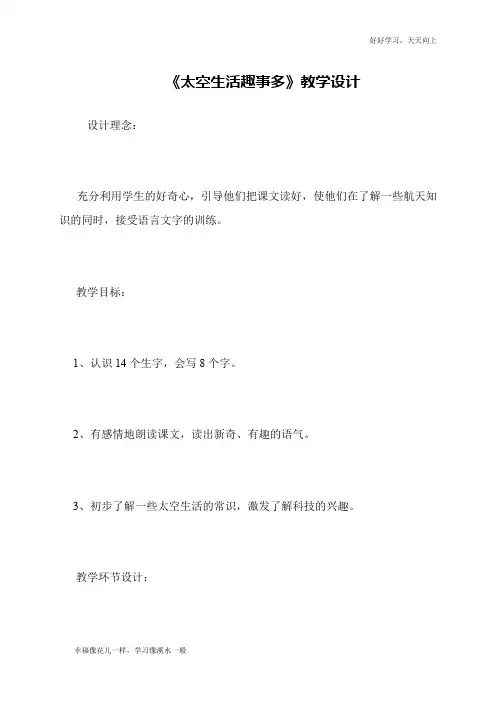 好好学习，天天向上

《太空生活趣事多》教学设计

设计理念：

充分利用学生的好奇心，引导他们把课文读好，使他们在了解一些航天知识的同时，接受语言文字的训练。

教学目标：

1、认识 14 个生字，会写 8 个字。

2、有感情地朗读课文，读出新奇、有趣的语气。

3、初步了解一些太空生活的常识，激发了解科技的兴趣。

教学环节设计：

幸福像花儿一样，学习像溪水一般